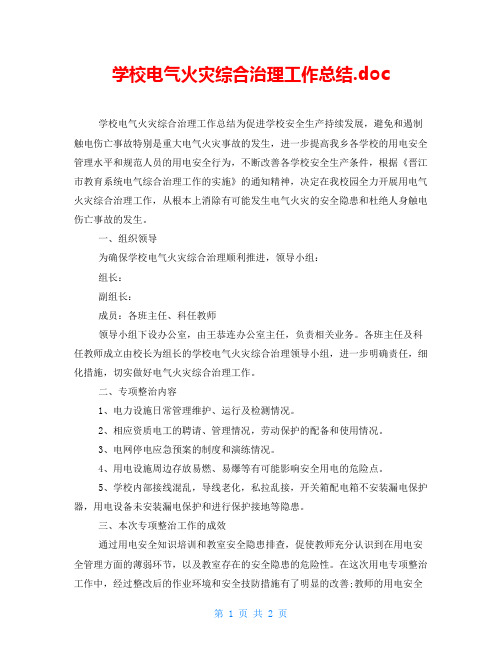 学校电气火灾综合治理工作总结.doc

学校电气火灾综合治理工作总结为促进学校安全生产持续发展，避免和遏制触电伤亡事故特别是重大电气火灾事故的发生，进一步提高我乡各学校的用电安全管理水平和规范人员的用电安全行为，不断改善各学校安全生产条件，根据《晋江市教育系统电气综合治理工作的实施》的通知精神，决定在我校园全力开展用电气火灾综合治理工作，从根本上消除有可能发生电气火灾的安全隐患和杜绝人身触电伤亡事故的发生。

一、组织领导

为确保学校电气火灾综合治理顺利推进，领导小组：

组长：

副组长：

成员：各班主任、科任教师

领导小组下设办公室，由王恭连办公室主任，负责相关业务。各班主任及科任教师成立由校长为组长的学校电气火灾综合治理领导小组，进一步明确责任，细化措施，切实做好电气火灾综合治理工作。

二、专项整治内容

1、电力设施日常管理维护、运行及检测情况。

2、相应资质电工的聘请、管理情况，劳动保护的配备和使用情况。

3、电网停电应急预案的制度和演练情况。

4、用电设施周边存放易燃、易爆等有可能影响安全用电的危险点。

5、学校内部接线混乱，导线老化，私拉乱接，开关箱配电箱不安装漏电保护器，用电设备未安装漏电保护和进行保护接地等隐患。

三、本次专项整治工作的成效

通过用电安全知识培训和教室安全隐患排查，促使教师充分认识到在用电安全管理方面的薄弱环节，以及教室存在的安全隐患的危险性。在这次用电专项整治工作中，经过整改后的作业环境和安全技防措施有了明显的改善；教师的用电安全

第 1 页 共 2 页